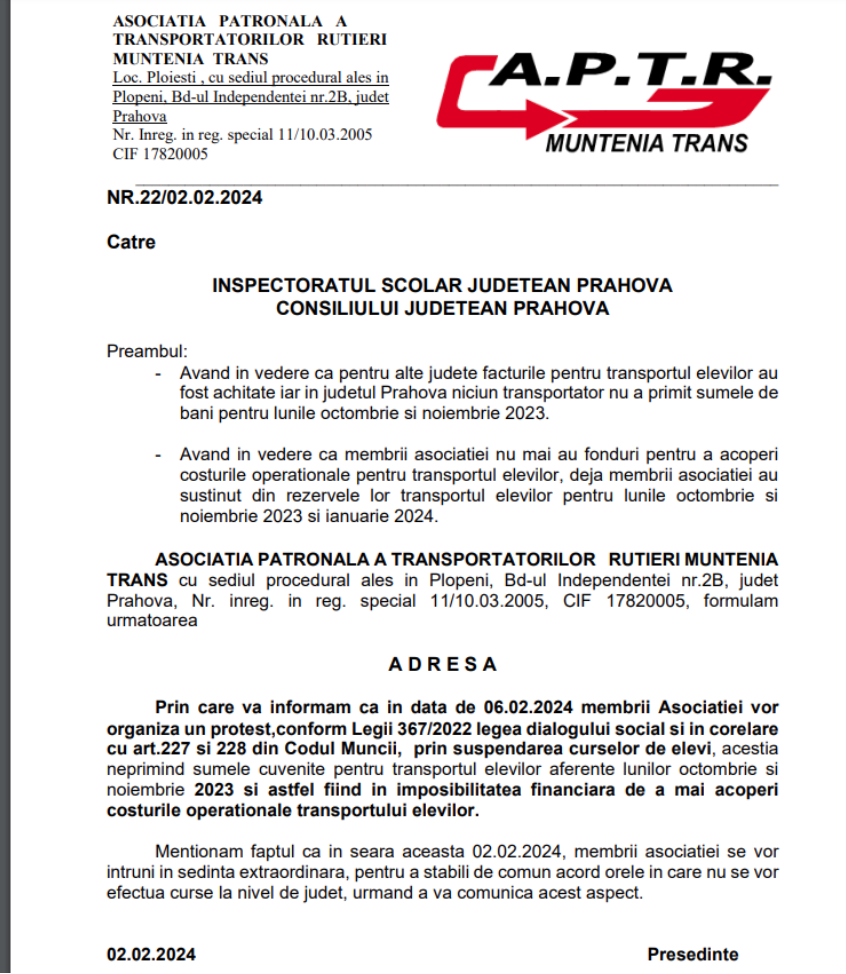 ASOCIATIA PATRONALA A TRANSPORTATORILOR RUTIERI MUNTENIA TRANS
Loc. Ploiesti , cu sediul procedural ales in Plopeni, Bd-ul Independentei nr.2B, judet Prahova
Nr. Inreg. in reg. special 11/10.03.2005
CIF 17820005

A.P.T.R.
MUNTENIA TRANS

NR.22/02.02.2024

Catre

INSPECTORATUL SCOLAR JUDETEAN PRAHOVA
CONSILIULUI JUDETEAN PRAHOVA

Preambul:
- Avand in vedere ca pentru alte judete facturile pentru transportul elevilor au fost achitate iar in judetul Prahova niciun transportator nu a primit sumele de bani pentru lunile octombrie si noiembrie 2023.

- Avand in vedere ca membrii asociatiei nu mai au fonduri pentru a acoperi costurile operationale pentru transportul elevilor, deja membrii asociatiei au sustinut din rezervele lor transportul elevilor pentru lunile octombrie si noiembrie 2023 si ianuarie 2024.

ASOCIATIA PATRONALA A TRANSPORTATORILOR RUTIERI MUNTENIA TRANS cu sediul procedural ales in Plopeni, Bd-ul Independentei nr.2B, judet Prahova, Nr. inreg. in reg. special 11/10.03.2005, CIF 17820005, formulam urmatoarea

A D R E S A

Prin care va informam ca in data de 06.02.2024 membrii Asociatiei vor organiza un protest,conform Legii 367/2022 legea dialogului social si in corelare cu art.227 si 228 din Codul Muncii, prin suspendarea curselor de elevi, acestia neprimind sumele cuvenite pentru transportul elevilor aferente lunilor octombrie si noiembrie 2023 si astfel fiind in imposibilitatea financiara de a mai acoperi costurile operationale transportului elevilor.

Mentionam faptul ca in seara aceasta 02.02.2024, membrii asociatiei se vor intruni in sedinta extraordinara, pentru a stabili de comun acord orele in care nu se vor efectua curse la nivel de judet, urmand a va comunica acest aspect.

02.02.2024

Presedinte